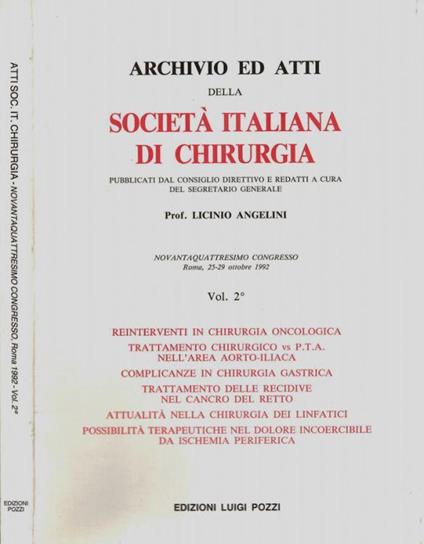 ATTI SOC. IT. CHIRURGIA - NOVANTAQUATTRESIMO CONGRESSO, Roma 1992 - Vol. 2°

EDIZIONI POZZI

ARCHIVIO ED ATTI

DELLA

SOCIETÀ ITALIANA DI CHIRURGIA

PUBBLICATI DAL CONSIGLIO DIRETTIVO E REDATTI A CURA DEL SEGRETARIO GENERALE

Prof. LICINIO ANGELINI

NOVANTAQUATTRESIMO CONGRESSO
Roma, 25-29 ottobre 1992

Vol. 2°

REINTERVENTI IN CHIRURGIA ONCOLOGICA

TRATTAMENTO CHIRURGICO vs P.T.A. NELL'AREA AORTO-ILIACA

COMPLICANZE IN CHIRURGIA GASTRICA

TRATTAMENTO DELLE RECIDIVE NEL CANCRO DEL RETTO

ATTUALITÀ NELLA CHIRURGIA DEI LINFATICI

POSSIBILITÀ TERAPEUTICHE NEL DOLORE INCOERCIBILE DA ISCHEMIA PERIFERICA

EDIZIONI LUIGI POZZI